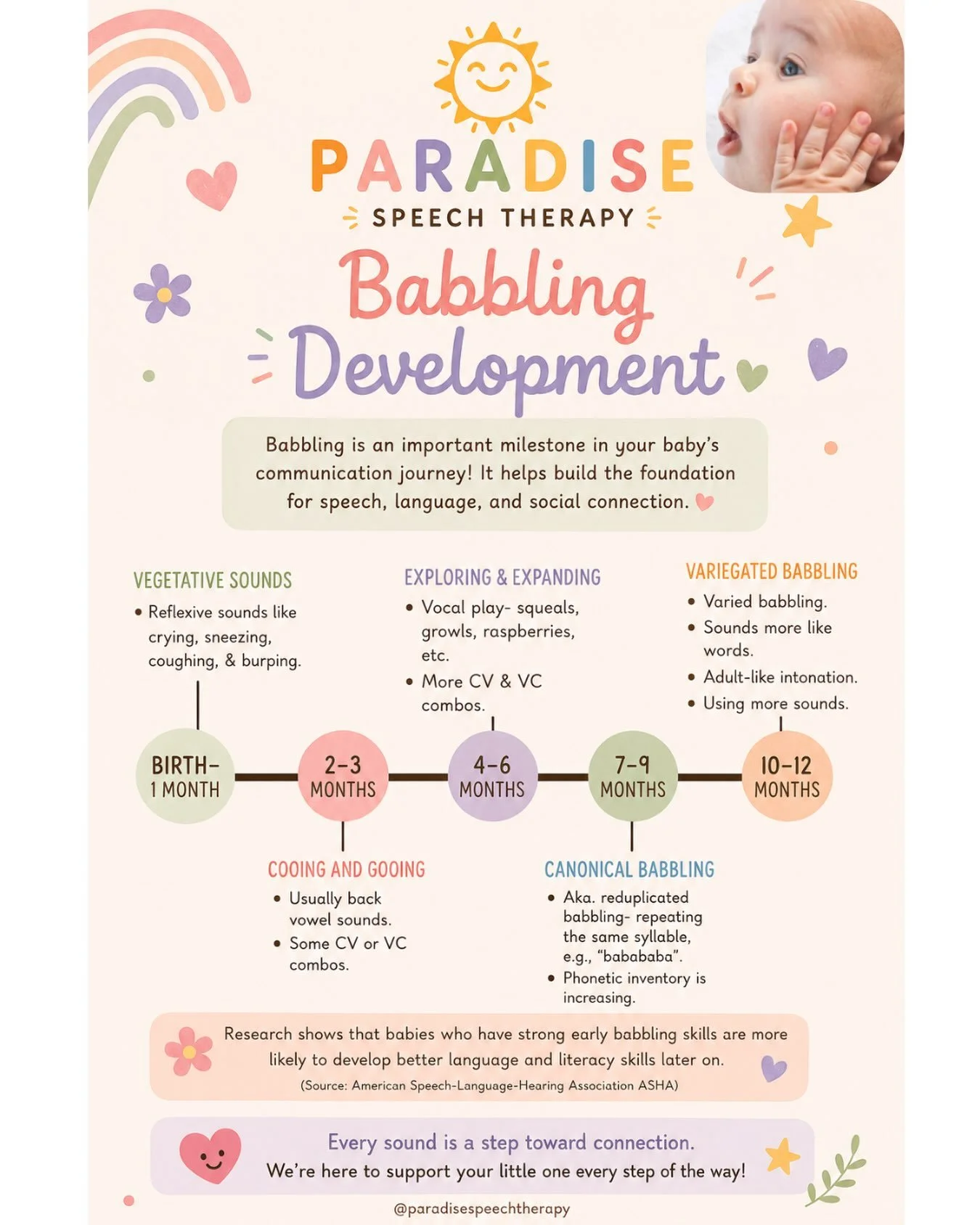 PARADISE
SPEECH THERAPY

Babbling Development

Babbling is an important milestone in your baby's communication journey! It helps build the foundation for speech, language, and social connection.

VEGETATIVE SOUNDS
• Reflexive sounds like crying, sneezing, coughing, & burping.

EXPLORING & EXPANDING
• Vocal play- squeals, growls, raspberries, etc.
• More CV & VC combos.

VARIEGATED BABBLING
• Varied babbling.
• Sounds more like words.
• Adult-like intonation.
• Using more sounds.

BIRTH– 1 MONTH

2–3 MONTHS

4–6 MONTHS

7–9 MONTHS

10–12 MONTHS

COOING AND GOOING
• Usually back vowel sounds.
• Some CV or VC combos.

CANONICAL BABBLING
• Aka. reduplicated babbling- repeating the same syllable, e.g., "babababa".
• Phonetic inventory is increasing.

Research shows that babies who have strong early babbling skills are more likely to develop better language and literacy skills later on.
(Source: American Speech-Language-Hearing Association ASHA)

Every sound is a step toward connection.
We're here to support your little one every step of the way!

@paradisespeechtherapy